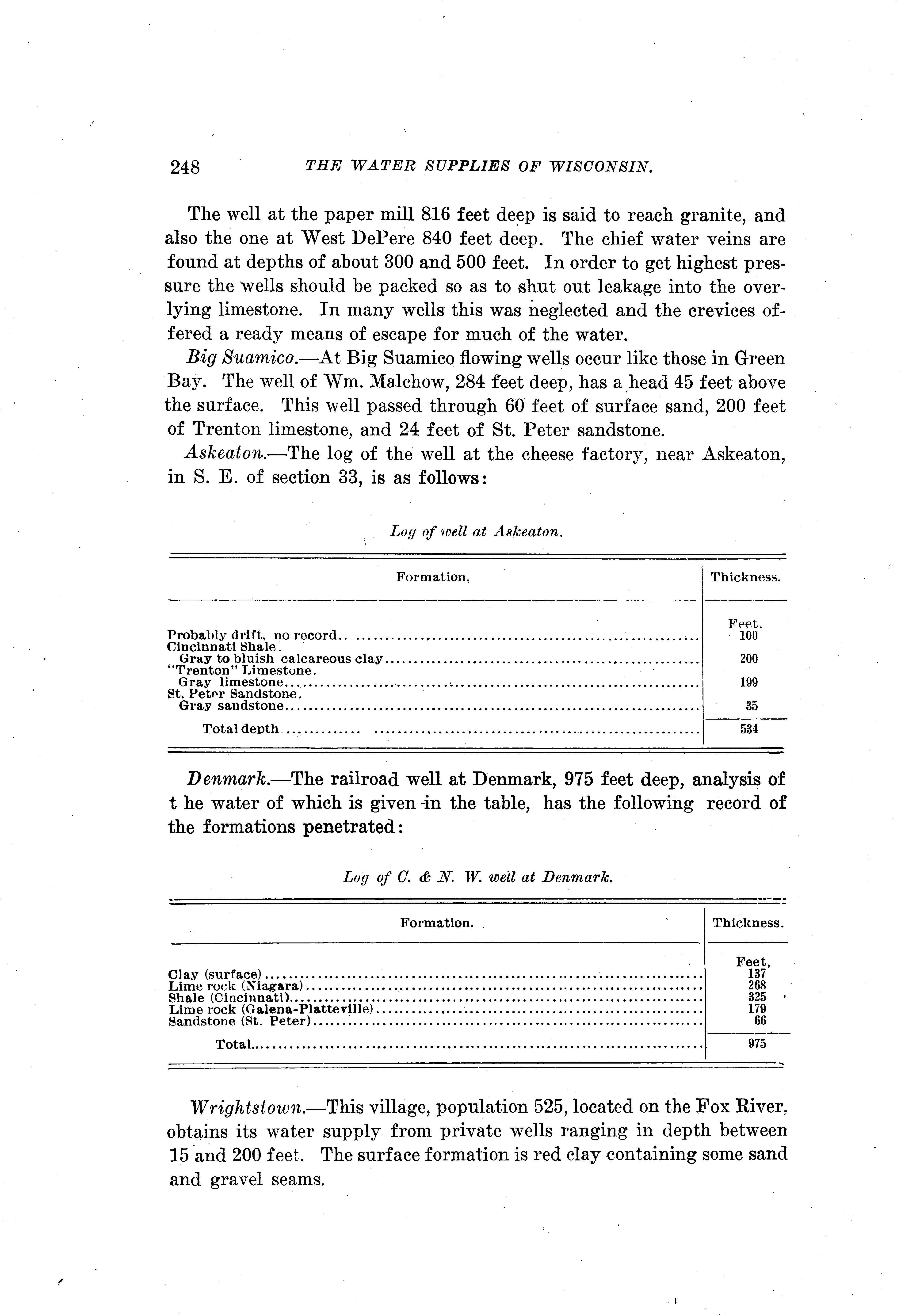 248 THE WATER SUPPLIES OF WISCONSIN.

The well at the paper mill 816 feet deep is said to reach granite, and also the one at West DePere 840 feet deep. The chief water veins are found at depths of about 300 and 500 feet. In order to get highest pressure the wells should be packed so as to shut out leakage into the overlying limestone. In many wells this was neglected and the crevices offered a ready means of escape for much of the water.

Big Suamico.—At Big Suamico flowing wells occur like those in Green Bay. The well of Wm. Malchow, 284 feet deep, has a head 45 feet above the surface. This well passed through 60 feet of surface sand, 200 feet of Trenton limestone, and 24 feet of St. Peter sandstone.

Askeaton.—The log of the well at the cheese factory, near Askeaton, in S. E. of section 33, is as follows:

Log of well at Askeaton.

| Formation, | Thickness. |
|---|---|
| | Feet. |
| Probably drift, no record | 100 |
| Cincinnati Shale. | |
| Gray to bluish calcareous clay | 200 |
| "Trenton" Limestone. | |
| Gray limestone | 199 |
| St. Peter Sandstone. | |
| Gray sandstone | 35 |
| Total depth | 534 |

Denmark.—The railroad well at Denmark, 975 feet deep, analysis of t he water of which is given in the table, has the following record of the formations penetrated:

Log of C. & N. W. well at Denmark.

| Formation. | Thickness. |
|---|---|
| | Feet, |
| Clay (surface) | 137 |
| Lime rock (Niagara) | 268 |
| Shale (Cincinnati) | 325 |
| Lime rock (Galena-Platteville) | 179 |
| Sandstone (St. Peter) | 66 |
| Total | 975 |

Wrightstown.—This village, population 525, located on the Fox River, obtains its water supply from private wells ranging in depth between 15 and 200 feet. The surface formation is red clay containing some sand and gravel seams.